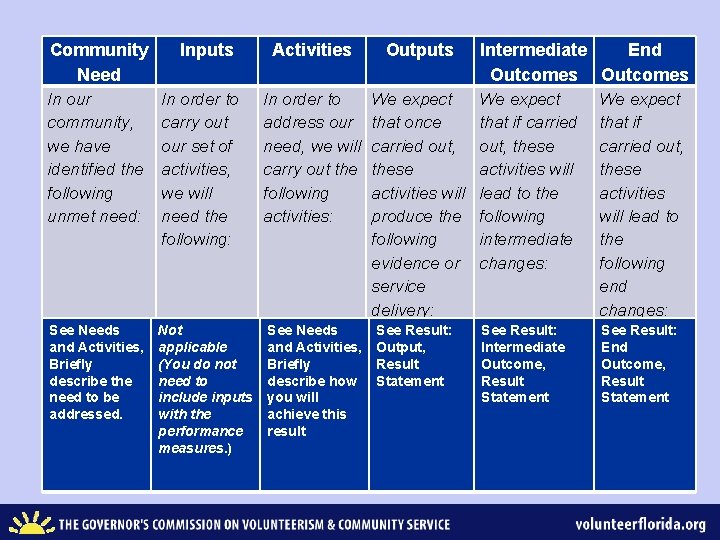 | Community Need | Inputs | Activities | Outputs | Intermediate Outcomes | End Outcomes |
|---|---|---|---|---|---|
| In our community, we have identified the following unmet need: | In order to carry out our set of activities, we will need the following: | In order to address our need, we will carry out the following activities: | We expect that once carried out, these activities will produce the following evidence or service delivery: | We expect that if carried out, these activities will lead to the following intermediate changes: | We expect that if carried out, these activities will lead to the following end changes: |
| See Needs and Activities, Briefly describe the need to be addressed. | Not applicable (You do not need to include inputs with the performance measures.) | See Needs and Activities, Briefly describe how you will achieve this result | See Result: Output, Result Statement | See Result: Intermediate Outcome, Result Statement | See Result: End Outcome, Result Statement |

THE GOVERNOR'S COMMISSION ON VOLUNTEERISM & COMMUNITY SERVICE

volunteerflorida.org